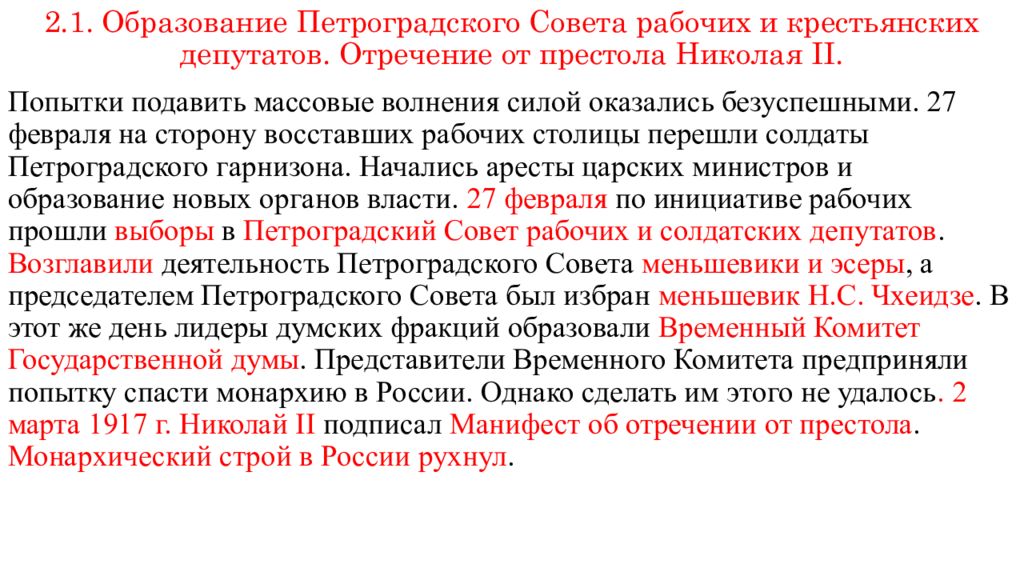 2.1. Образование Петроградского Совета рабочих и крестьянских депутатов. Отречение от престола Николая II.

Попытки подавить массовые волнения силой оказались безуспешными. 27 февраля на сторону восставших рабочих столицы перешли солдаты Петроградского гарнизона. Начались аресты царских министров и образование новых органов власти. 27 февраля по инициативе рабочих прошли выборы в Петроградский Совет рабочих и солдатских депутатов. Возглавили деятельность Петроградского Совета меньшевики и эсеры, а председателем Петроградского Совета был избран меньшевик Н.С. Чхеидзе. В этот же день лидеры думских фракций образовали Временный Комитет Государственной думы. Представители Временного Комитета предприняли попытку спасти монархию в России. Однако сделать им этого не удалось. 2 марта 1917 г. Николай II подписал Манифест об отречении от престола. Монархический строй в России рухнул.